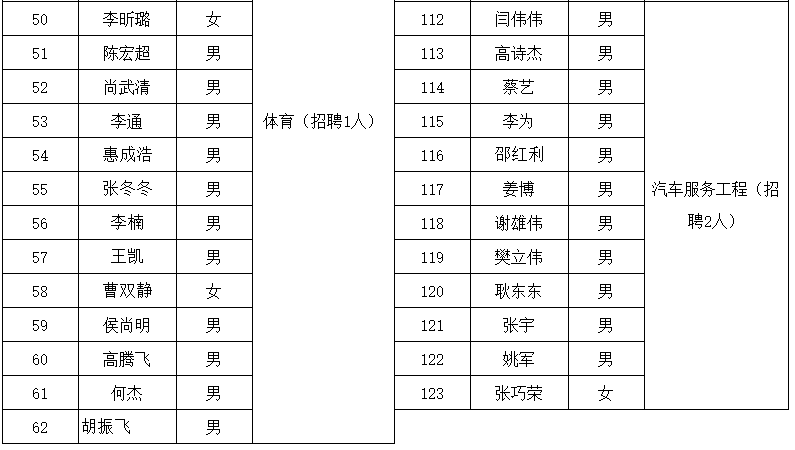 | 50 | 李昕璐 | 女 | 体育（招聘1人） |
|---|---|---|---|
| 51 | 陈宏超 | 男 | |
| 52 | 尚武清 | 男 | |
| 53 | 李通 | 男 | |
| 54 | 惠成浩 | 男 | |
| 55 | 张冬冬 | 男 | |
| 56 | 李楠 | 男 | |
| 57 | 王凯 | 男 | |
| 58 | 曹双静 | 女 | |
| 59 | 侯尚明 | 男 | |
| 60 | 高腾飞 | 男 | |
| 61 | 何杰 | 男 | |
| 62 | 胡振飞 | 男 | |

| 112 | 闫伟伟 | 男 | 汽车服务工程（招聘2人） |
|---|---|---|---|
| 113 | 高诗杰 | 男 | |
| 114 | 蔡艺 | 男 | |
| 115 | 李为 | 男 | |
| 116 | 邵红利 | 男 | |
| 117 | 姜博 | 男 | |
| 118 | 谢雄伟 | 男 | |
| 119 | 樊立伟 | 男 | |
| 120 | 耿东东 | 男 | |
| 121 | 张宇 | 男 | |
| 122 | 姚军 | 男 | |
| 123 | 张巧荣 | 女 | |